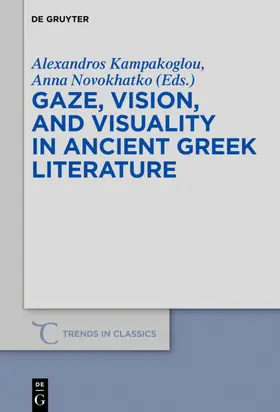 DE GRUYTER

Alexandros Kampakoglou,
Anna Novokhatko (Eds.)

GAZE, VISION, AND VISUALITY IN ANCIENT GREEK LITERATURE

TRENDS IN CLASSICS

DE
G